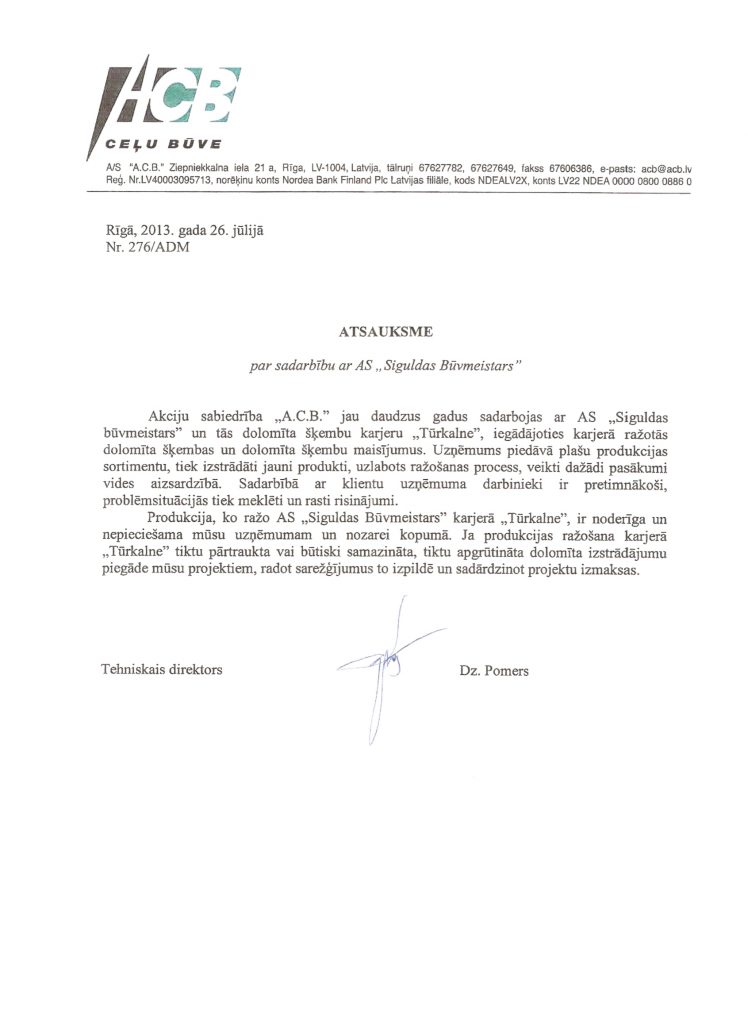 ACB
CEĻU BŪVE
A/S "A.C.B." Ziepniekkalna iela 21 a, Rīga, LV-1004, Latvija, tālruņi 67627782, 67627649, fakss 67606386, e-pasts: acb@acb.lv
Reģ. Nr.LV40003095713, norēķinu konts Nordea Bank Finland Plc Latvijas filiāle, kods NDEALV2X, konts LV22 NDEA 0000 0800 0886 0

Rīgā, 2013. gada 26. jūlijā
Nr. 276/ADM

ATSAUKSME

par sadarbību ar AS „Siguldas Būvmeistars"

Akciju sabiedrība „A.C.B." jau daudzus gadus sadarbojas ar AS „Siguldas būvmeistars" un tās dolomīta šķembu karjeru „Tūrkalne", iegādājoties karjerā ražotās dolomīta šķembas un dolomīta šķembu maisījumus. Uzņēmums piedāvā plašu produkcijas sortimentu, tiek izstrādāti jauni produkti, uzlabots ražošanas process, veikti dažādi pasākumi vides aizsardzībā. Sadarbībā ar klientu uzņēmuma darbinieki ir pretimnākoši, problēmsituācijās tiek meklēti un rasti risinājumi.

Produkcija, ko ražo AS „Siguldas Būvmeistars" karjerā „Tūrkalne", ir noderīga un nepieciešama mūsu uzņēmumam un nozarei kopumā. Ja produkcijas ražošana karjerā „Tūrkalne" tiktu pārtraukta vai būtiski samazināta, tiktu apgrūtināta dolomīta izstrādājumu piegāde mūsu projektiem, radot sarežģījumus to izpildē un sadārdzinot projektu izmaksas.

Tehniskais direktors

Dz. Pomers